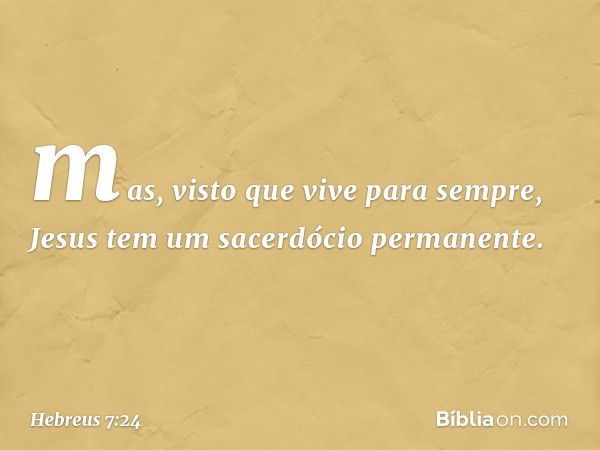 mas, visto que vive para sempre, Jesus tem um sacerdócio permanente.

Hebreus 7:24

Bíbliaon.com